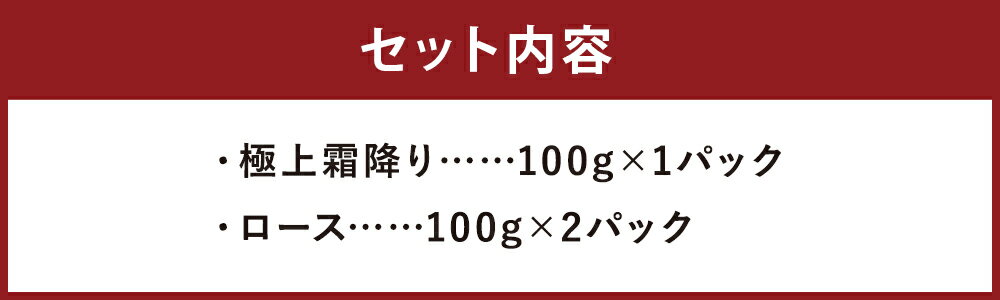 セット内容

・極上霜降り……100g×1パック

・ロース……100g×2パック